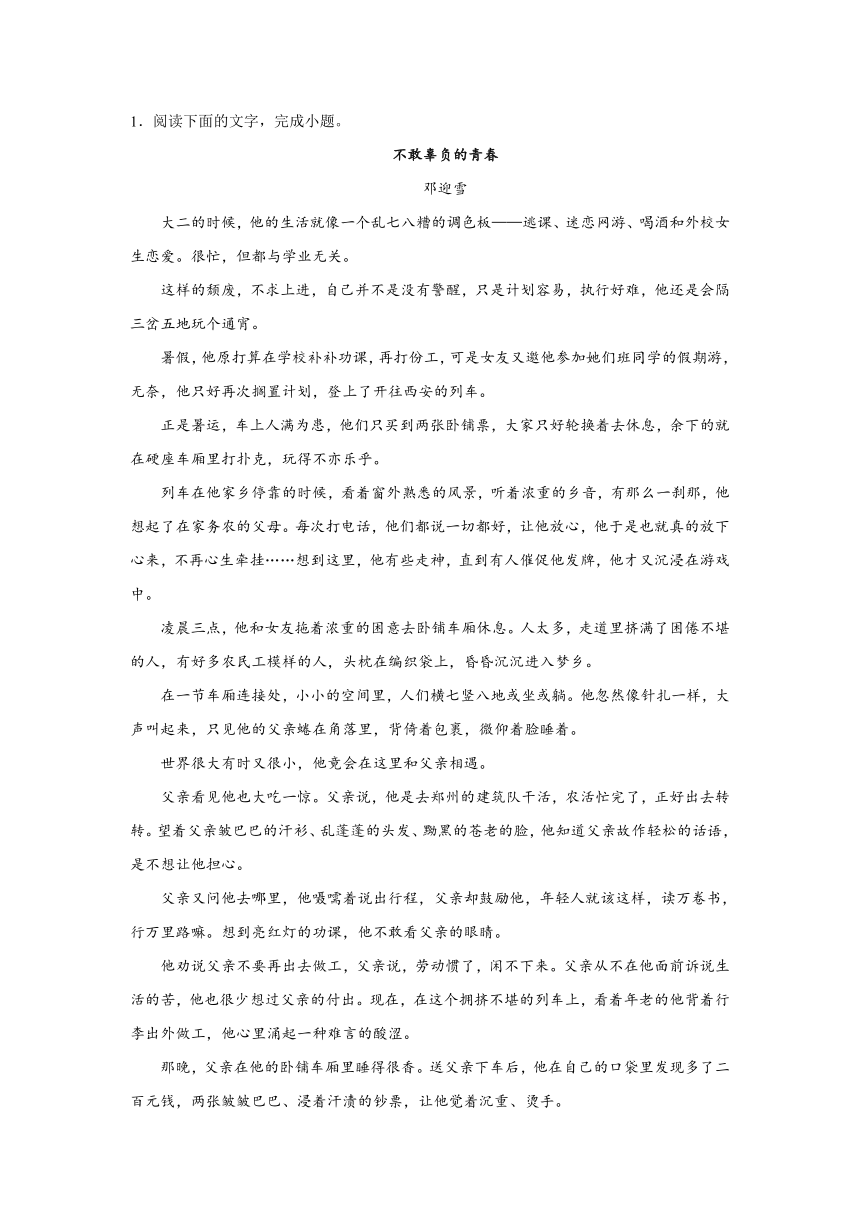 1．阅读下面的文字，完成小题。

不敢辜负的青春

邓迎雪

大二的时候，他的生活就像一个乱七八糟的调色板——逃课、迷恋网游、喝酒和外校女生恋爱。很忙，但都与学业无关。

这样的颓废，不求上进，自己并不是没有警醒，只是计划容易，执行好难，他还是会隔三岔五地玩个通宵。

暑假，他原打算在学校补补功课，再打份工，可是女友又邀他参加她们班同学的假期游，无奈，他只好再次搁置计划，登上了开往西安的列车。

正是暑运，车上人满为患，他们只买到两张卧铺票，大家只好轮换着去休息，余下的就在硬座车厢里打扑克，玩得不亦乐乎。

列车在他家乡停靠的时候，看着窗外熟悉的风景，听着浓重的乡音，有那么一刹那，他想起了在家务农的父母。每次打电话，他们都说一切都好，让他放心，他于是也就真的放下心来，不再心生牵挂……想到这里，他有些走神，直到有人催促他发牌，他才又沉浸在游戏中。

凌晨三点，他和女友拖着浓重的困意去卧铺车厢休息。人太多，走道里挤满了困倦不堪的人，有好多农民工模样的人，头枕在编织袋上，昏昏沉沉进入梦乡。

在一节车厢连接处，小小的空间里，人们横七竖八地或坐或躺。他忽然像针扎一样，大声叫起来，只见他的父亲蜷在角落里，背倚着包裹，微仰着脸睡着。

世界很大有时又很小，他竟会在这里和父亲相遇。

父亲看见他也大吃一惊。父亲说，他是去郑州的建筑队干活，农活忙完了，正好出去转转。望着父亲皱巴巴的汗衫、乱蓬蓬的头发、黝黑的苍老的脸，他知道父亲故作轻松的话语，是不想让他担心。

父亲又问他去哪里，他嗫嚅着说出行程，父亲却鼓励他，年轻人就该这样，读万卷书，行万里路嘛。想到亮红灯的功课，他不敢看父亲的眼睛。

他劝说父亲不要再出去做工，父亲说，劳动惯了，闲不下来。父亲从不在他面前诉说生活的苦，他也很少想过父亲的付出。现在，在这个拥挤不堪的列车上，看着年老的他背着行李出外做工，他心里涌起一种难言的酸涩。

那晚，父亲在他的卧铺车厢里睡得很香。送父亲下车后，他在自己的口袋里发现多了二百元钱，两张皱皱巴巴、浸着汗渍的钞票，让他觉着沉重、烫手。